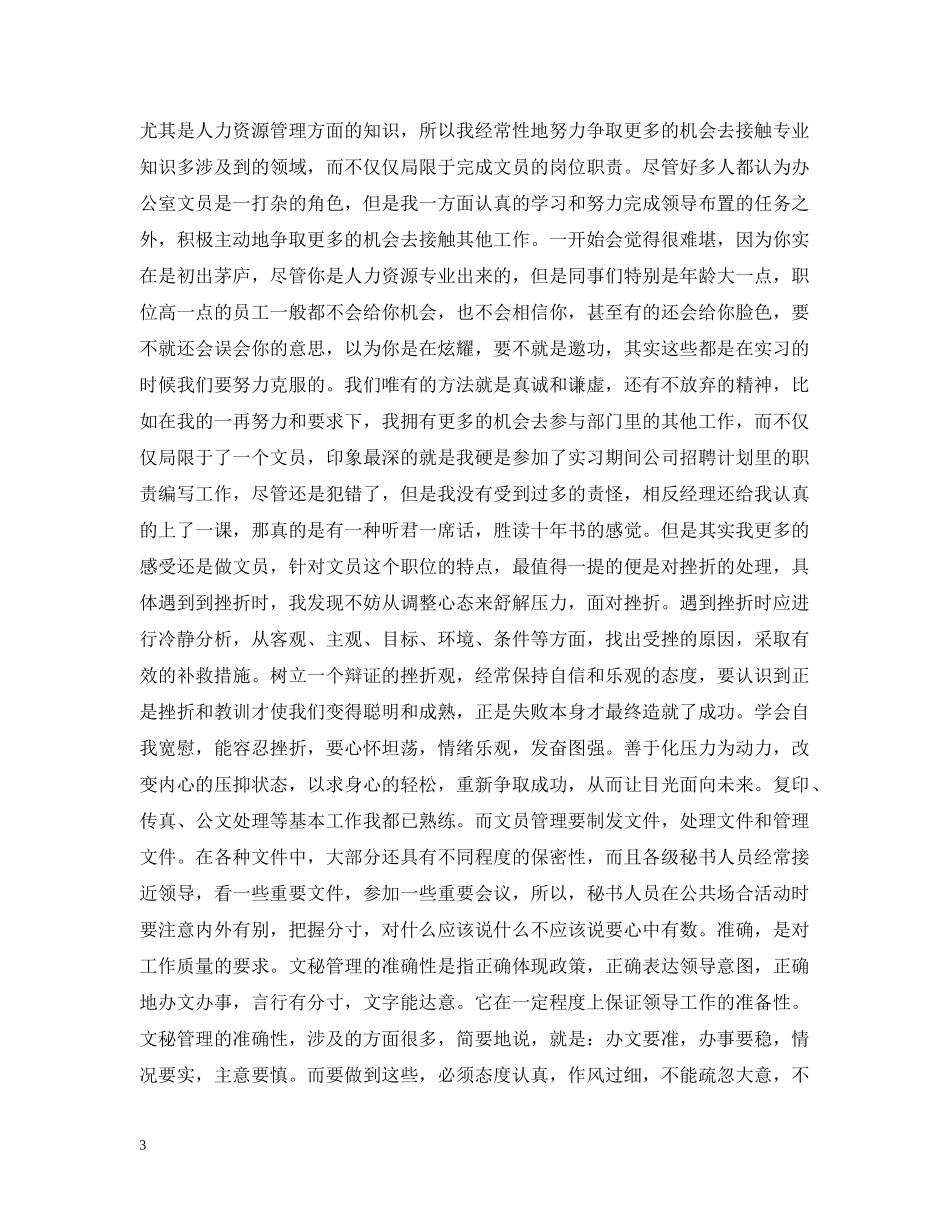 尤其是人力资源管理方面的知识，所以我经常性地努力争取更多的机会去接触专业知识多涉及到的领域，而不仅仅局限于完成文员的岗位职责。尽管好多人都认为办公室文员是一打杂的角色，但是我一方面认真的学习和努力完成领导布置的任务之外，积极主动地争取更多的机会去接触其他工作。一开始会觉得很难堪，因为你实在是初出茅庐，尽管你是人力资源专业出来的，但是同事们特别是年龄大一点，职位高一点的员工一般都不会给你机会，也不会相信你，甚至有的还会给你脸色，要不就还会误会你的意思，以为你是在炫耀，要不就是邀功，其实这些都是在实习的时候我们要努力克服的。我们唯有的方法就是真诚和谦虚，还有不放弃的精神，比如在我的一再努力和要求下，我拥有更多的机会去参与部门里的其他工作，而不仅仅局限于了一个文员，印象最深的就是我硬是参加了实习期间公司招聘计划里的职责编写工作，尽管还是犯错了，但是我没有受到过多的责怪，相反经理还给我认真的上了一课，那真的是有一种听君一席话，胜读十年书的感觉。但是其实我更多的感受还是做文员，针对文员这个职位的特点，最值得一提的便是对挫折的处理，具体遇到到挫折时，我发现不妨从调整心态来舒解压力，面对挫折。遇到挫折时应进行冷静分析，从客观、主观、目标、环境、条件等方面，找出受挫的原因，采取有效的补救措施。树立一个辩证的挫折观，经常保持自信和乐观的态度，要认识到正是挫折和教训才使我们变得聪明和成熟，正是失败本身才最终造就了成功。学会自我宽慰，能容忍挫折，要心怀坦荡，情绪乐观，发奋图强。善于化压力为动力，改变内心的压抑状态，以求身心的轻松，重新争取成功，从而让目光面向未来。复印、传真、公文处理等基本工作我都已熟练。而文员管理要制发文件，处理文件和管理文件。在各种文件中，大部分还具有不同程度的保密性，而且各级秘书人员经常接近领导，看一些重要文件，参加一些重要会议，所以，秘书人员在公共场合活动时要注意内外有别，把握分寸，对什么应该说什么不应该说要心中有数。准确，是对工作质量的要求。文秘管理的准确性是指正确体现政策，正确表达领导意图，正确地办文办事，言行有分寸，文字能达意。它在一定程度上保证领导工作的准备性。文秘管理的准确性，涉及的方面很多，简要地说，就是：办文要准，办事要稳，情况要实，主意要慎。而要做到这些，必须态度认真，作风过细，不能疏忽大意，不

3